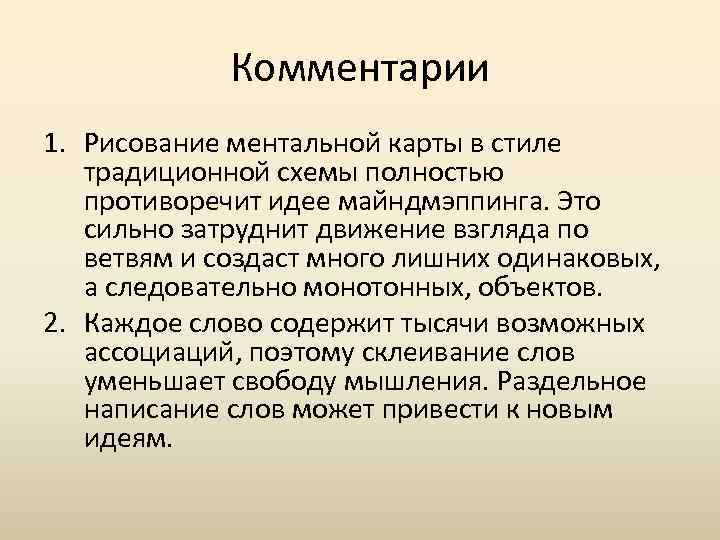 Комментарии

1. Рисование ментальной карты в стиле традиционной схемы полностью противоречит идее майндмэппинга. Это сильно затруднит движение взгляда по ветвям и создаст много лишних одинаковых, а следовательно монотонных, объектов.

2. Каждое слово содержит тысячи возможных ассоциаций, поэтому склеивание слов уменьшает свободу мышления. Раздельное написание слов может привести к новым идеям.